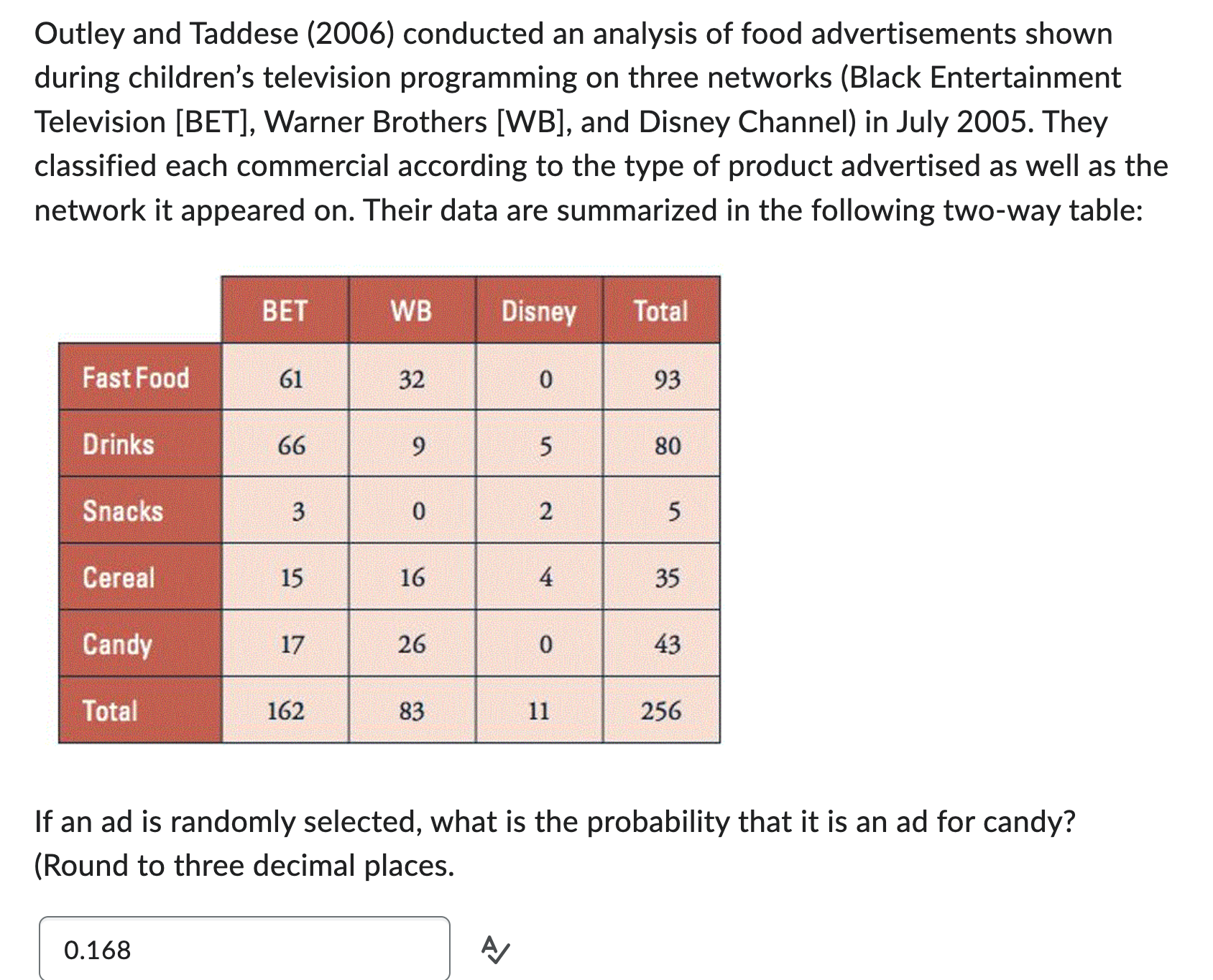 Outley and Taddese (2006) conducted an analysis of food advertisements shown during children's television programming on three networks (Black Entertainment Television [BET], Warner Brothers [WB], and Disney Channel) in July 2005. They classified each commercial according to the type of product advertised as well as the network it appeared on. Their data are summarized in the following two-way table:

| | BET | WB | Disney | Total |
|---|---|---|---|---|
| Fast Food | 61 | 32 | 0 | 93 |
| Drinks | 66 | 9 | 5 | 80 |
| Snacks | 3 | 0 | 2 | 5 |
| Cereal | 15 | 16 | 4 | 35 |
| Candy | 17 | 26 | 0 | 43 |
| Total | 162 | 83 | 11 | 256 |

If an ad is randomly selected, what is the probability that it is an ad for candy? (Round to three decimal places.

0.168